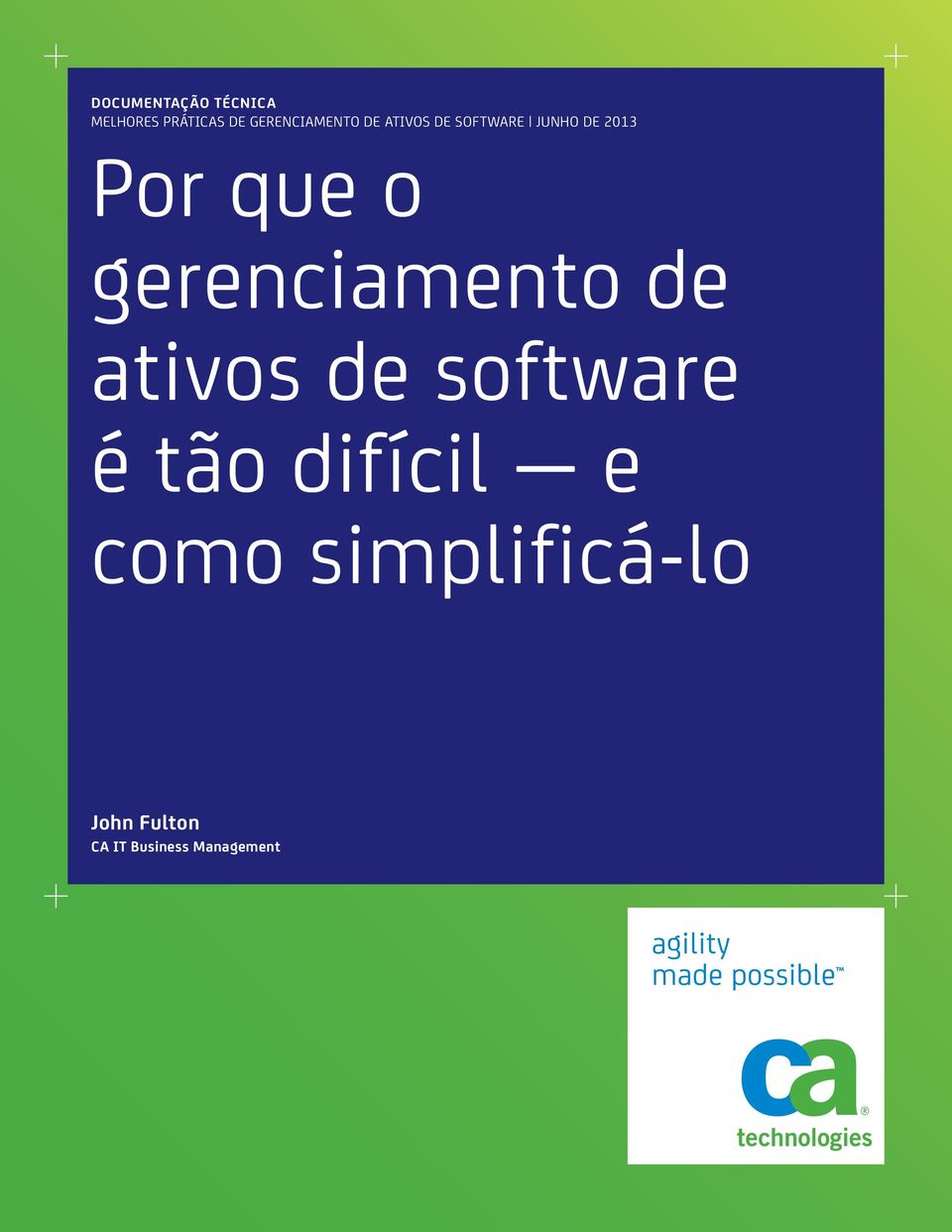 DOCUMENTAÇÃO TÉCNICA
MELHORES PRÁTICAS DE GERENCIAMENTO DE ATIVOS DE SOFTWARE | JUNHO DE 2013

Por que o gerenciamento de ativos de software é tão difícil — e como simplificá-lo

John Fulton
CA IT Business Management

agility made possible™

ca® technologies